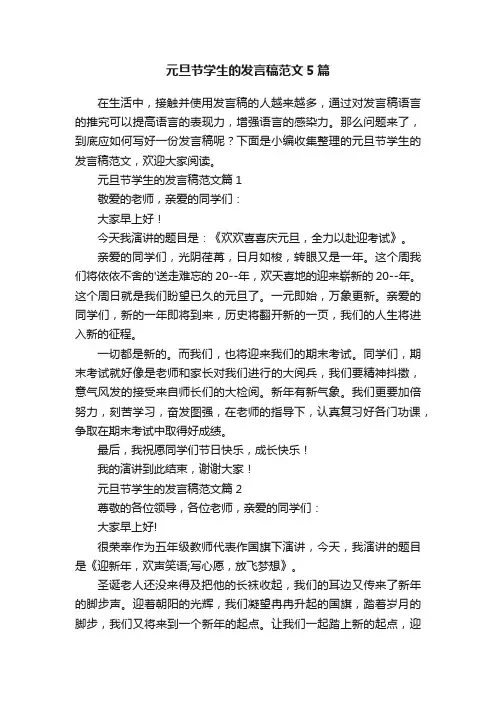 元旦节学生的发言稿范文 5 篇

在生活中，接触并使用发言稿的人越来越多，通过对发言稿语言的推究可以提高语言的表现力，增强语言的感染力。那么问题来了，到底应如何写好一份发言稿呢？下面是小编收集整理的元旦节学生的发言稿范文，欢迎大家阅读。

元旦节学生的发言稿范文篇 1

敬爱的老师，亲爱的同学们：

大家早上好！

今天我演讲的题目是：《欢欢喜喜庆元旦，全力以赴迎考试》。

亲爱的同学们，光阴荏苒，日月如梭，转眼又是一年。这个周我们将依依不舍的'送走难忘的 20--年，欢天喜地的迎来崭新的 20--年。这个周日就是我们盼望已久的元旦了。一元即始，万象更新。亲爱的同学们，新的一年即将到来，历史将翻开新的一页，我们的人生将进入新的征程。

一切都是新的。而我们，也将迎来我们的期末考试。同学们，期末考试就好像是老师和家长对我们进行的大阅兵，我们要精神抖擞，意气风发的接受来自师长们的大检阅。新年有新气象。我们更要加倍努力，刻苦学习，奋发图强，在老师的指导下，认真复习好各门功课，争取在期末考试中取得好成绩。

最后，我祝愿同学们节日快乐，成长快乐！

我的演讲到此结束，谢谢大家！

元旦节学生的发言稿范文篇 2

尊敬的各位领导，各位老师，亲爱的同学们：

大家早上好!

很荣幸作为五年级教师代表作国旗下演讲，今天，我演讲的题目是《迎新年，欢声笑语;写心愿，放飞梦想》。

圣诞老人还没来得及把他的长袜收起，我们的耳边又传来了新年的脚步声。迎着朝阳的光辉，我们凝望冉冉升起的国旗，踏着岁月的脚步，我们又将来到一个新年的起点。让我们一起踏上新的起点，迎